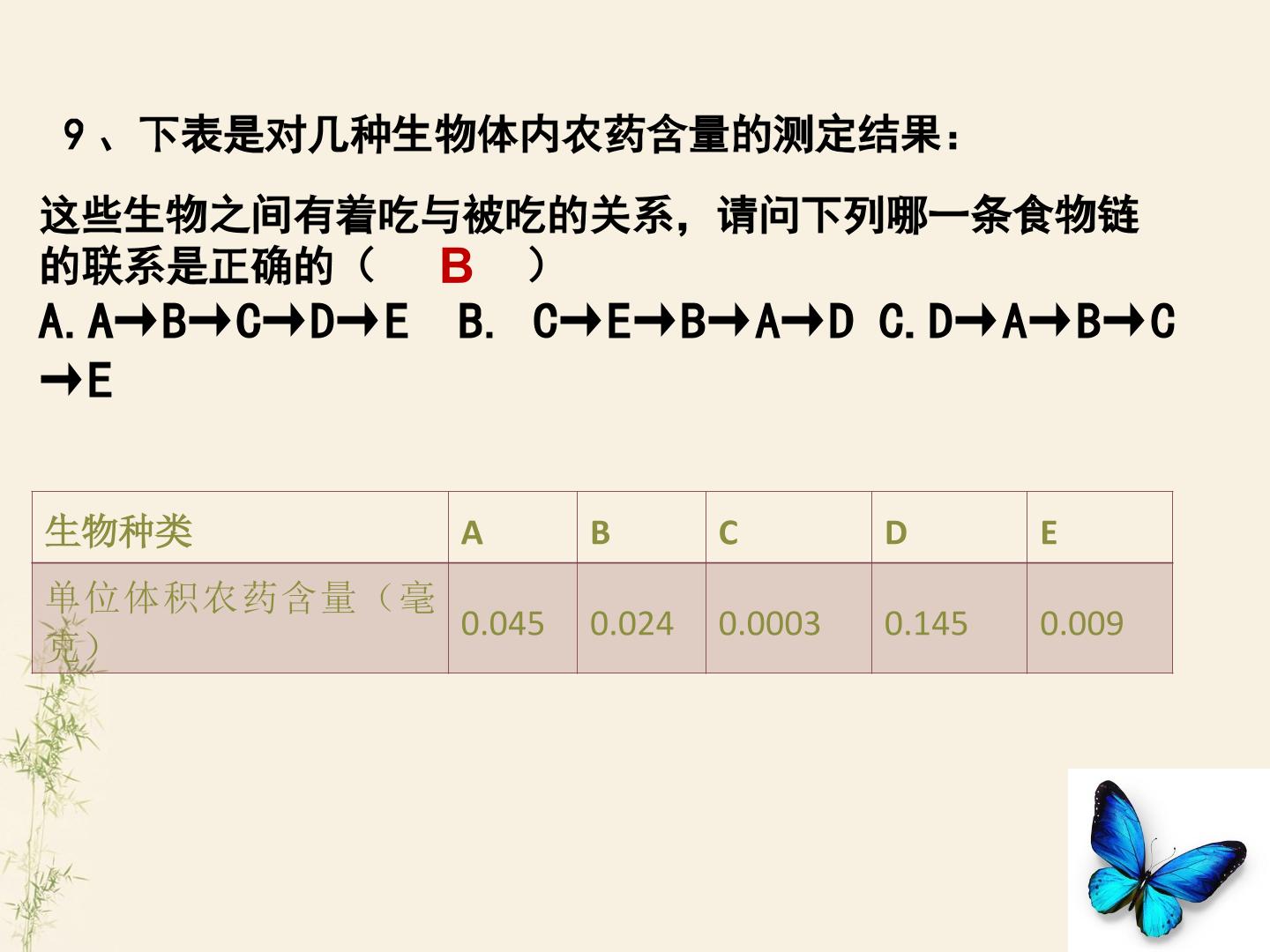 9、下表是对几种生物体内农药含量的测定结果：

这些生物之间有着吃与被吃的关系，请问下列哪一条食物链的联系是正确的（ B ）

A.A→B→C→D→E B. C→E→B→A→D C.D→A→B→C→E

| 生物种类 | A | B | C | D | E |
|---|---|---|---|---|---|
| 单位体积农药含量（毫克） | 0.045 | 0.024 | 0.0003 | 0.145 | 0.009 |